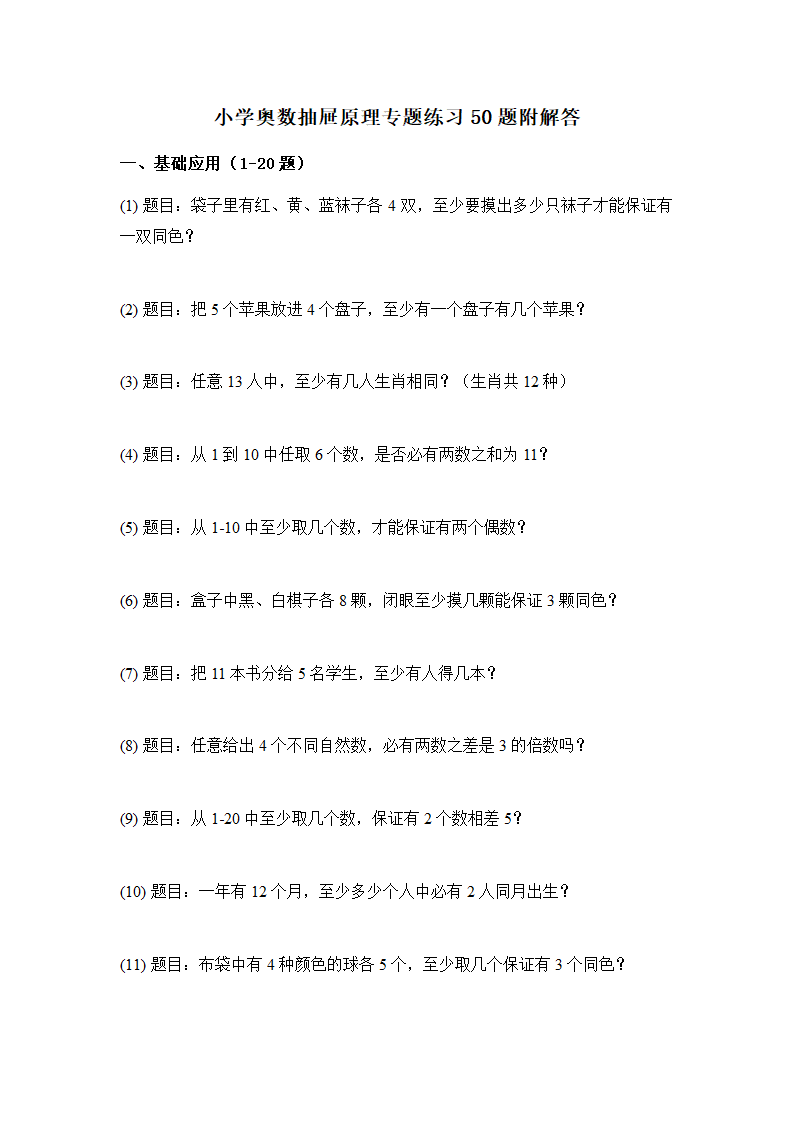 小学奥数抽屉原理专题练习 50 题附解答

一、基础应用（1-20 题）

(1) 题目：袋子里有红、黄、蓝袜子各 4 双，至少要摸出多少只袜子才能保证有一双同色？

(2) 题目：把 5 个苹果放进 4 个盘子，至少有一个盘子有几个苹果？

(3) 题目：任意 13 人中，至少有几人生肖相同？（生肖共 12 种）

(4) 题目：从 1 到 10 中任取 6 个数，是否必有两数之和为 11？

(5) 题目：从 1-10 中至少取几个数，才能保证有两个偶数？

(6) 题目：盒子中黑、白棋子各 8 颗，闭眼至少摸几颗能保证 3 颗同色？

(7) 题目：把 11 本书分给 5 名学生，至少有人得几本？

(8) 题目：任意给出 4 个不同自然数，必有两数之差是 3 的倍数吗？

(9) 题目：从 1-20 中至少取几个数，保证有 2 个数相差 5？

(10) 题目：一年有 12 个月，至少多少个人中必有 2 人同月出生？

(11) 题目：布袋中有 4 种颜色的球各 5 个，至少取几个保证有 3 个同色？